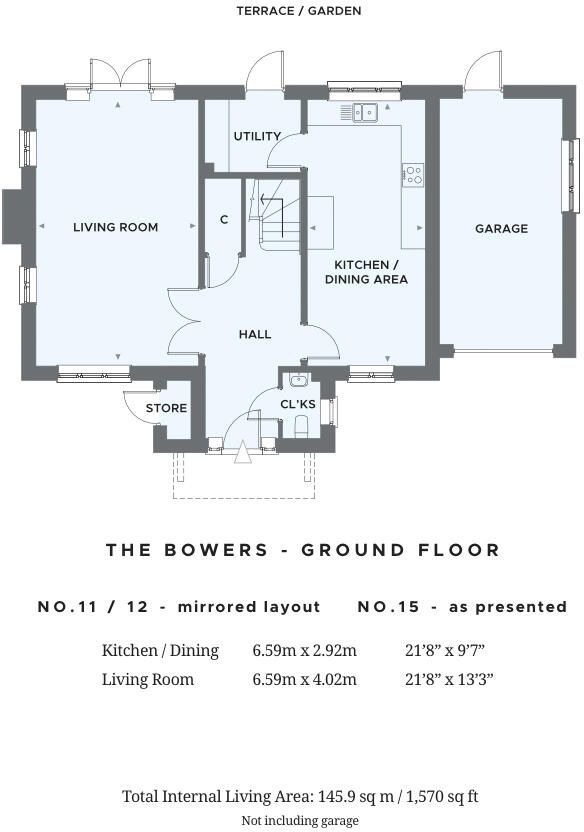 TERRACE / GARDEN

UTILITY

LIVING ROOM

C

GARAGE

KITCHEN / DINING AREA

HALL

STORE

CL'KS

THE BOWERS - GROUND FLOOR

NO.11 / 12 - mirrored layout NO.15 - as presented

| Kitchen / Dining | 6.59m x 2.92m | 21'8" x 9'7" |
|---|---|---|
| Living Room | 6.59m x 4.02m | 21'8" x 13'3" |

Total Internal Living Area: 145.9 sq m / 1,570 sq ft

Not including garage